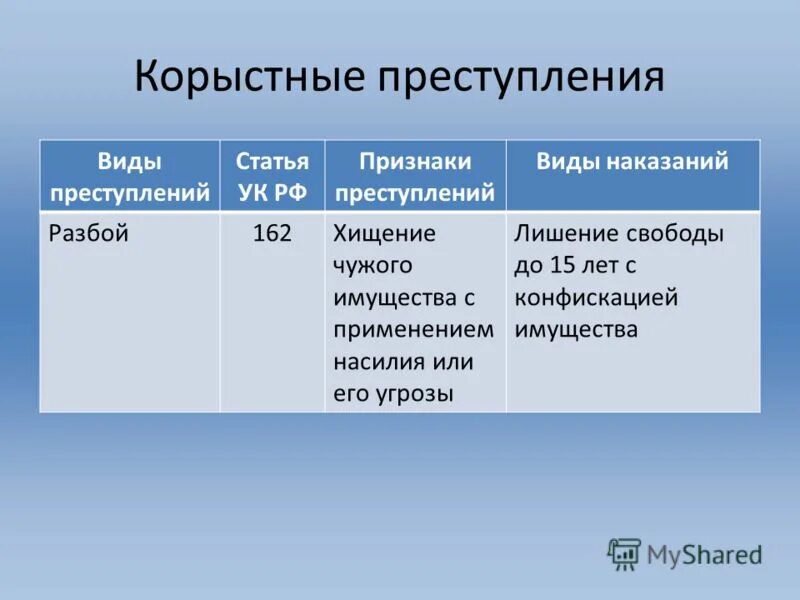 Корыстные преступления

| Виды преступлений | Статья УК РФ | Признаки преступлений | Виды наказаний |
|---|---|---|---|
| Разбой | 162 | Хищение чужого имущества с применением насилия или его угрозы | Лишение свободы до 15 лет с конфискацией имущества |

MyShared